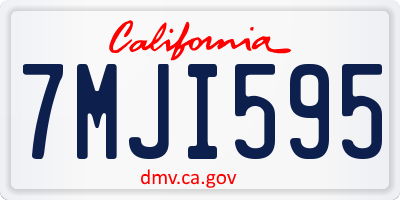 California

7MJI595

dmv.ca.gov